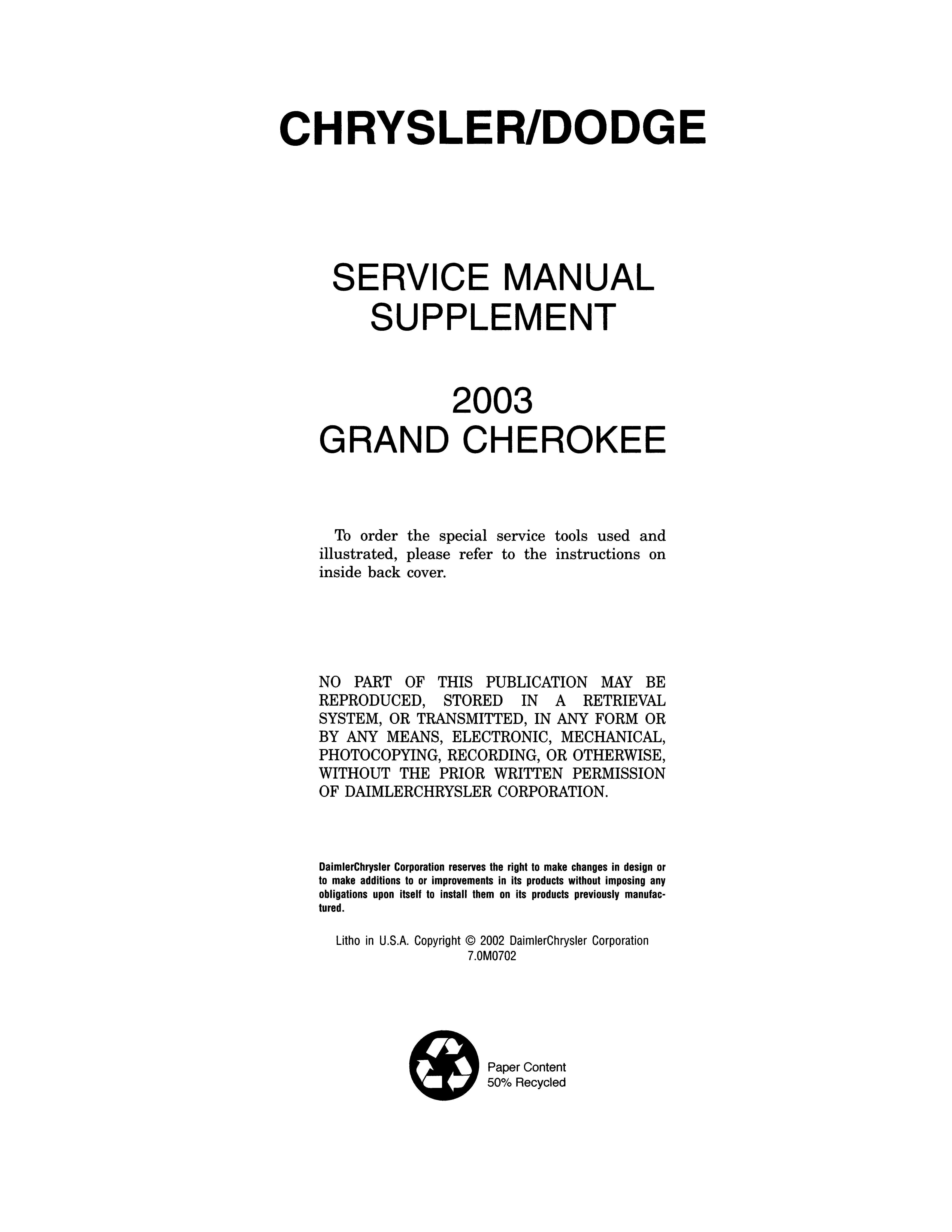 CHRYSLER/DODGE

SERVICE MANUAL SUPPLEMENT

2003
GRAND CHEROKEE

To order the special service tools used and illustrated, please refer to the instructions on inside back cover.

NO PART OF THIS PUBLICATION MAY BE REPRODUCED, STORED IN A RETRIEVAL SYSTEM, OR TRANSMITTED, IN ANY FORM OR BY ANY MEANS, ELECTRONIC, MECHANICAL, PHOTOCOPYING, RECORDING, OR OTHERWISE, WITHOUT THE PRIOR WRITTEN PERMISSION OF DAIMLERCHRYSLER CORPORATION.

DaimlerChrysler Corporation reserves the right to make changes in design or to make additions to or improvements in its products without imposing any obligations upon itself to install them on its products previously manufactured.

Litho in U.S.A. Copyright © 2002 DaimlerChrysler Corporation
7.0M0702

Paper Content
50% Recycled